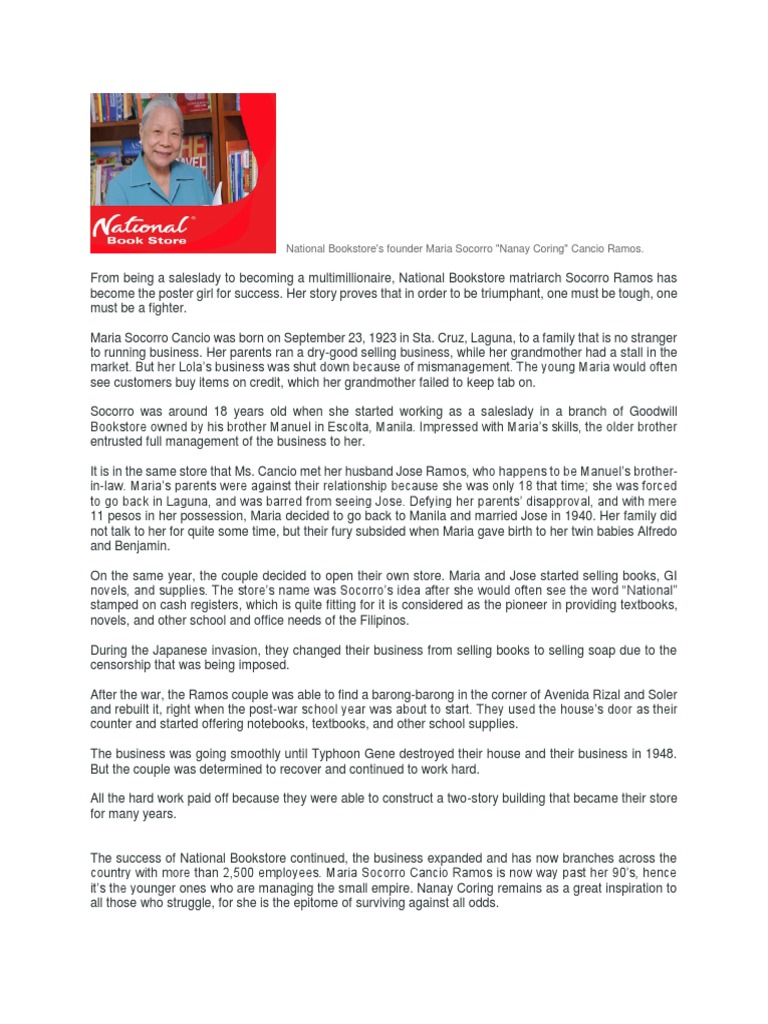 National Book Store

National Bookstore's founder Maria Socorro "Nanay Coring" Cancio Ramos.

From being a saleslady to becoming a multimillionaire, National Bookstore matriarch Socorro Ramos has become the poster girl for success. Her story proves that in order to be triumphant, one must be tough, one must be a fighter.

Maria Socorro Cancio was born on September 23, 1923 in Sta. Cruz, Laguna, to a family that is no stranger to running business. Her parents ran a dry-good selling business, while her grandmother had a stall in the market. But her Lola's business was shut down because of mismanagement. The young Maria would often see customers buy items on credit, which her grandmother failed to keep tab on.

Socorro was around 18 years old when she started working as a saleslady in a branch of Goodwill Bookstore owned by his brother Manuel in Escolta, Manila. Impressed with Maria's skills, the older brother entrusted full management of the business to her.

It is in the same store that Ms. Cancio met her husband Jose Ramos, who happens to be Manuel's brother-in-law. Maria's parents were against their relationship because she was only 18 that time; she was forced to go back in Laguna, and was barred from seeing Jose. Defying her parents' disapproval, and with mere 11 pesos in her possession, Maria decided to go back to Manila and married Jose in 1940. Her family did not talk to her for quite some time, but their fury subsided when Maria gave birth to her twin babies Alfredo and Benjamin.

On the same year, the couple decided to open their own store. Maria and Jose started selling books, GI novels, and supplies. The store's name was Socorro's idea after she would often see the word "National" stamped on cash registers, which is quite fitting for it is considered as the pioneer in providing textbooks, novels, and other school and office needs of the Filipinos.

During the Japanese invasion, they changed their business from selling books to selling soap due to the censorship that was being imposed.

After the war, the Ramos couple was able to find a barong-barong in the corner of Avenida Rizal and Soler and rebuilt it, right when the post-war school year was about to start. They used the house's door as their counter and started offering notebooks, textbooks, and other school supplies.

The business was going smoothly until Typhoon Gene destroyed their house and their business in 1948. But the couple was determined to recover and continued to work hard.

All the hard work paid off because they were able to construct a two-story building that became their store for many years.

The success of National Bookstore continued, the business expanded and has now branches across the country with more than 2,500 employees. Maria Socorro Cancio Ramos is now way past her 90's, hence it's the younger ones who are managing the small empire. Nanay Coring remains as a great inspiration to all those who struggle, for she is the epitome of surviving against all odds.